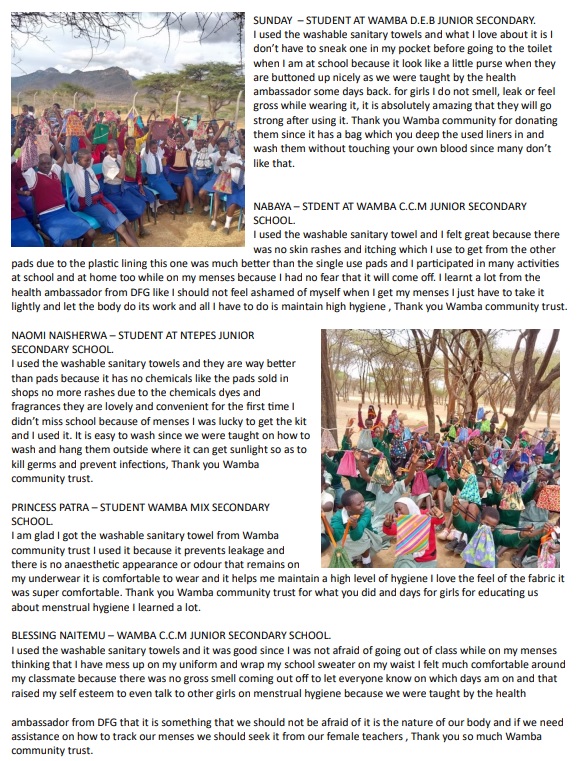 SUNDAY – STUDENT AT WAMBA D.E.B JUNIOR SECONDARY.
I used the washable sanitary towels and what I love about it is I don't have to sneak one in my pocket before going to the toilet when I am at school because it look like a little purse when they are buttoned up nicely as we were taught by the health ambassador some days back. for girls I do not smell, leak or feel gross while wearing it, it is absolutely amazing that they will go strong after using it. Thank you Wamba community for donating them since it has a bag which you deep the used liners in and wash them without touching your own blood since many don't like that.

NABAYA – STDENT AT WAMBA C.C.M JUNIOR SECONDARY SCHOOL.
I used the washable sanitary towel and I felt great because there was no skin rashes and itching which I use to get from the other pads due to the plastic lining this one was much better than the single use pads and I participated in many activities at school and at home too while on my menses because I had no fear that it will come off. I learnt a lot from the health ambassador from DFG like I should not feel ashamed of myself when I get my menses I just have to take it lightly and let the body do its work and all I have to do is maintain high hygiene , Thank you Wamba community trust.

NAOMI NAISHERWA – STUDENT AT NTEPES JUNIOR SECONDARY SCHOOL.
I used the washable sanitary towels and they are way better than pads because it has no chemicals like the pads sold in shops no more rashes due to the chemicals dyes and fragrances they are lovely and convenient for the first time I didn't miss school because of menses I was lucky to get the kit and I used it. It is easy to wash since we were taught on how to wash and hang them outside where it can get sunlight so as to kill germs and prevent infections, Thank you Wamba community trust.

PRINCESS PATRA – STUDENT WAMBA MIX SECONDARY SCHOOL.
I am glad I got the washable sanitary towel from Wamba community trust I used it because it prevents leakage and there is no anaesthetic appearance or odour that remains on my underwear it is comfortable to wear and it helps me maintain a high level of hygiene I love the feel of the fabric it was super comfortable. Thank you Wamba community trust for what you did and days for girls for educating us about menstrual hygiene I learned a lot.

BLESSING NAITEMU – WAMBA C.C.M JUNIOR SECONDARY SCHOOL.
I used the washable sanitary towels and it was good since I was not afraid of going out of class while on my menses thinking that I have mess up on my uniform and wrap my school sweater on my waist I felt much comfortable around my classmate because there was no gross smell coming out off to let everyone know on which days am on and that raised my self esteem to even talk to other girls on menstrual hygiene because we were taught by the health

ambassador from DFG that it is something that we should not be afraid of it is the nature of our body and if we need assistance on how to track our menses we should seek it from our female teachers , Thank you so much Wamba community trust.